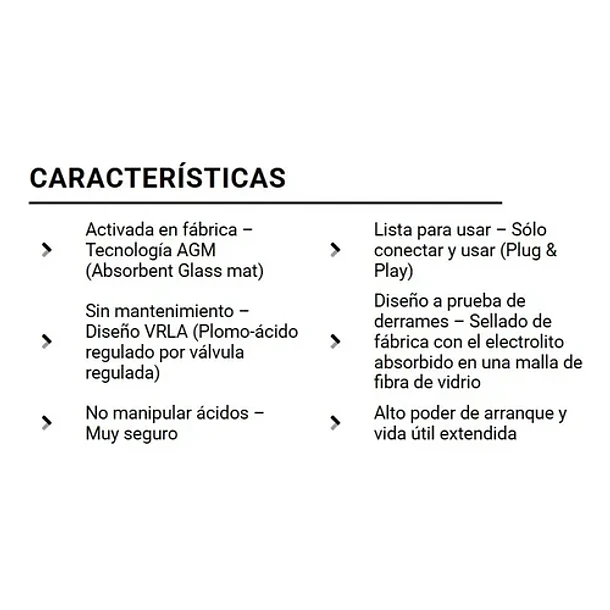 CARACTERÍSTICAS

Activada en fábrica – Tecnología AGM (Absorbent Glass mat)

Sin mantenimiento – Diseño VRLA (Plomo-ácido regulado por válvula regulada)

No manipular ácidos – Muy seguro

Lista para usar – Sólo conectar y usar (Plug & Play)

Diseño a prueba de derrames – Sellado de fábrica con el electrolito absorbido en una malla de fibra de vidrio

Alto poder de arranque y vida útil extendida